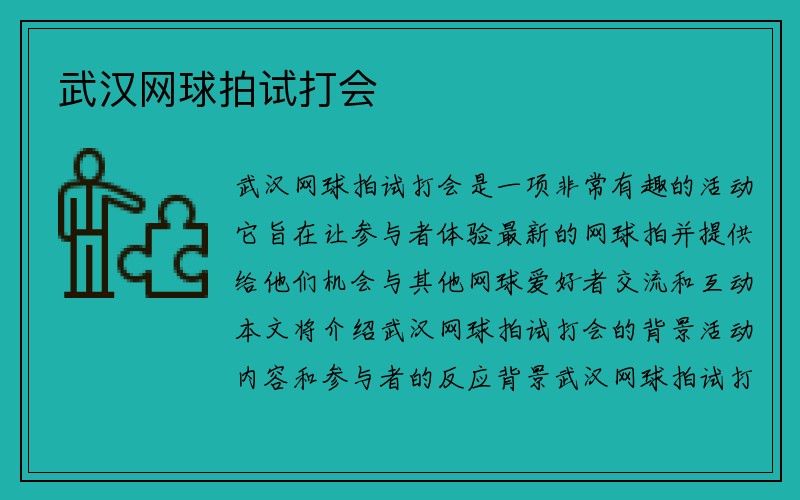 武汉网球拍试打会

武汉网球拍试打会是一项非常有趣的活动它旨在让参与者体验最新的网球拍并提供给他们机会与其他网球爱好者交流和互动本文将介绍武汉网球拍试打会的背景活动内容和参与者的反应背景武汉网球拍试打